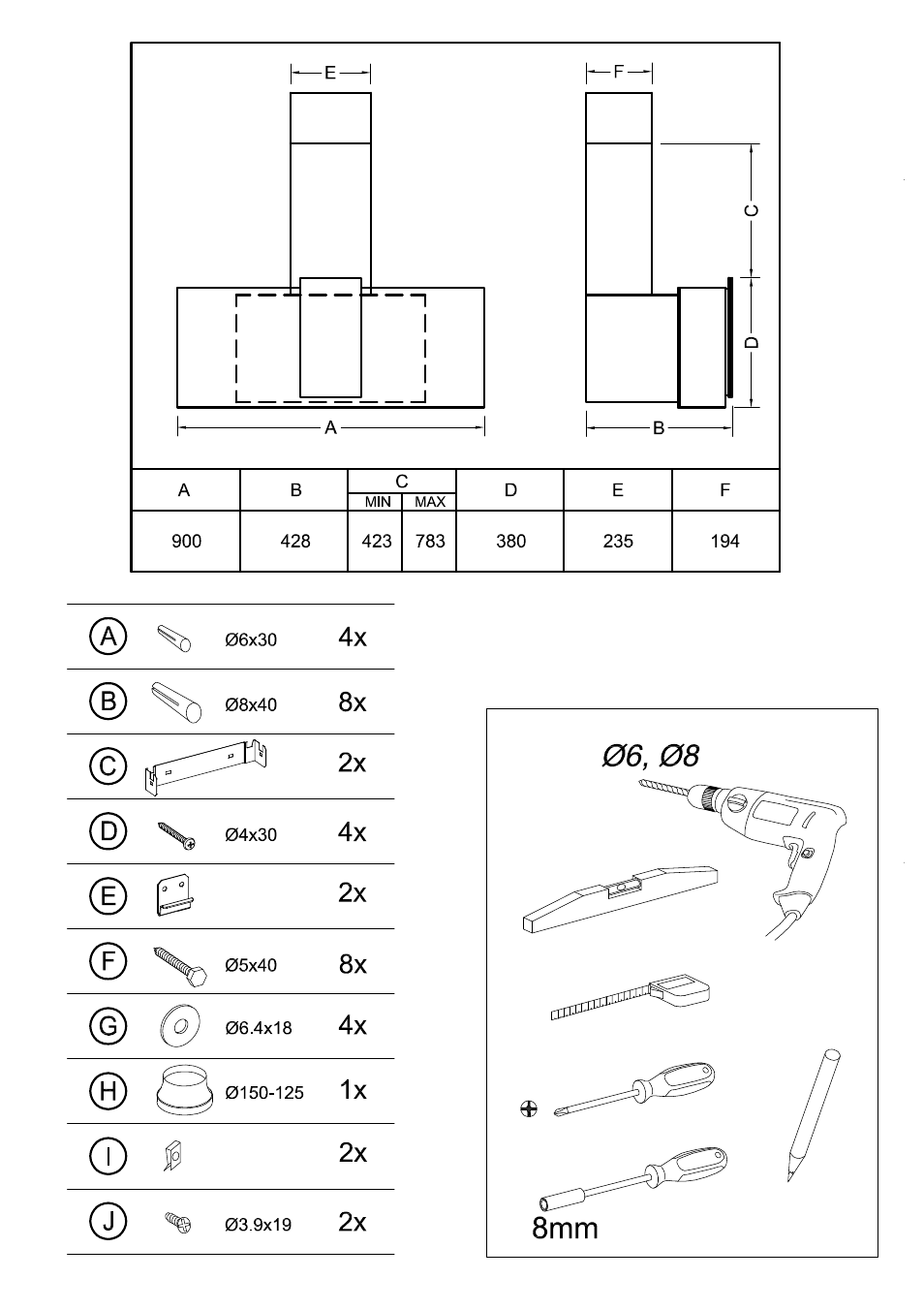 E F C D A B

| A | B | C MIN | C MAX | D | E | F |
|---|---|---|---|---|---|---|
| 900 | 428 | 423 | 783 | 380 | 235 | 194 |

| | | |
|---|---|---|
| A | Ø6x30 | 4x |
| B | Ø8x40 | 8x |
| C | | 2x |
| D | Ø4x30 | 4x |
| E | | 2x |
| F | Ø5x40 | 8x |
| G | Ø6.4x18 | 4x |
| H | Ø150-125 | 1x |
| I | | 2x |
| J | Ø3.9x19 | 2x |

Ø6, Ø8

8mm